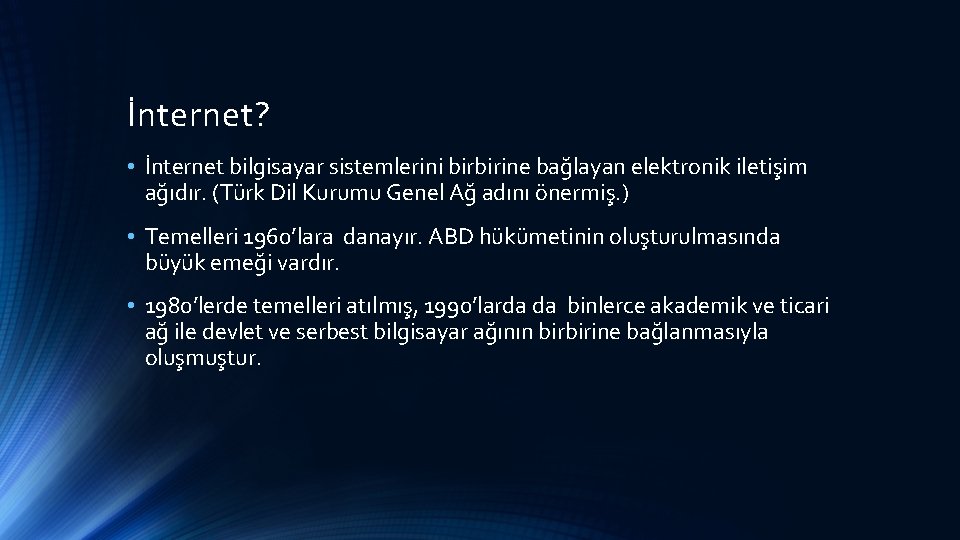 İnternet?

• İnternet bilgisayar sistemlerini birbirine bağlayan elektronik iletişim ağıdır. (Türk Dil Kurumu Genel Ağ adını önermiş.)

• Temelleri 1960'lara danayır. ABD hükümetinin oluşturulmasında büyük emeği vardır.

• 1980'lerde temelleri atılmış, 1990'larda da binlerce akademik ve ticari ağ ile devlet ve serbest bilgisayar ağının birbirine bağlanmasıyla oluşmuştur.